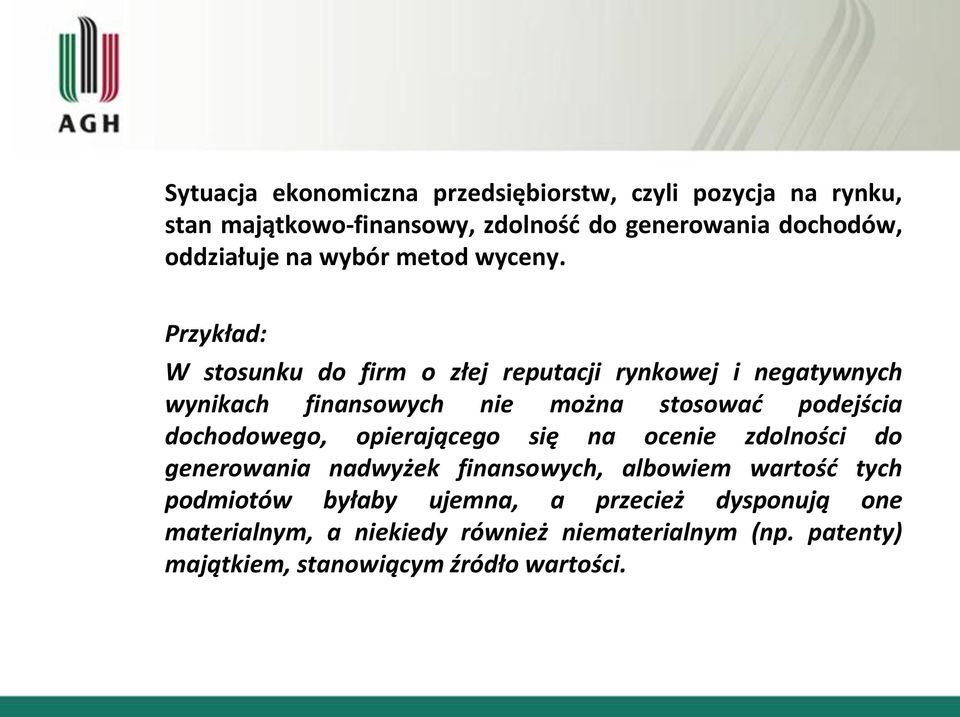 AGH

Sytuacja ekonomiczna przedsiębiorstw, czyli pozycja na rynku, stan majątkowo-finansowy, zdolność do generowania dochodów, oddziałuje na wybór metod wyceny.

Przykład:

W stosunku do firm o złej reputacji rynkowej i negatywnych wynikach finansowych nie można stosować podejścia dochodowego, opierającego się na ocenie zdolności do generowania nadwyżek finansowych, albowiem wartość tych podmiotów byłaby ujemna, a przecież dysponują one materialnym, a niekiedy również niematerialnym (np. patenty) majątkiem, stanowiącym źródło wartości.